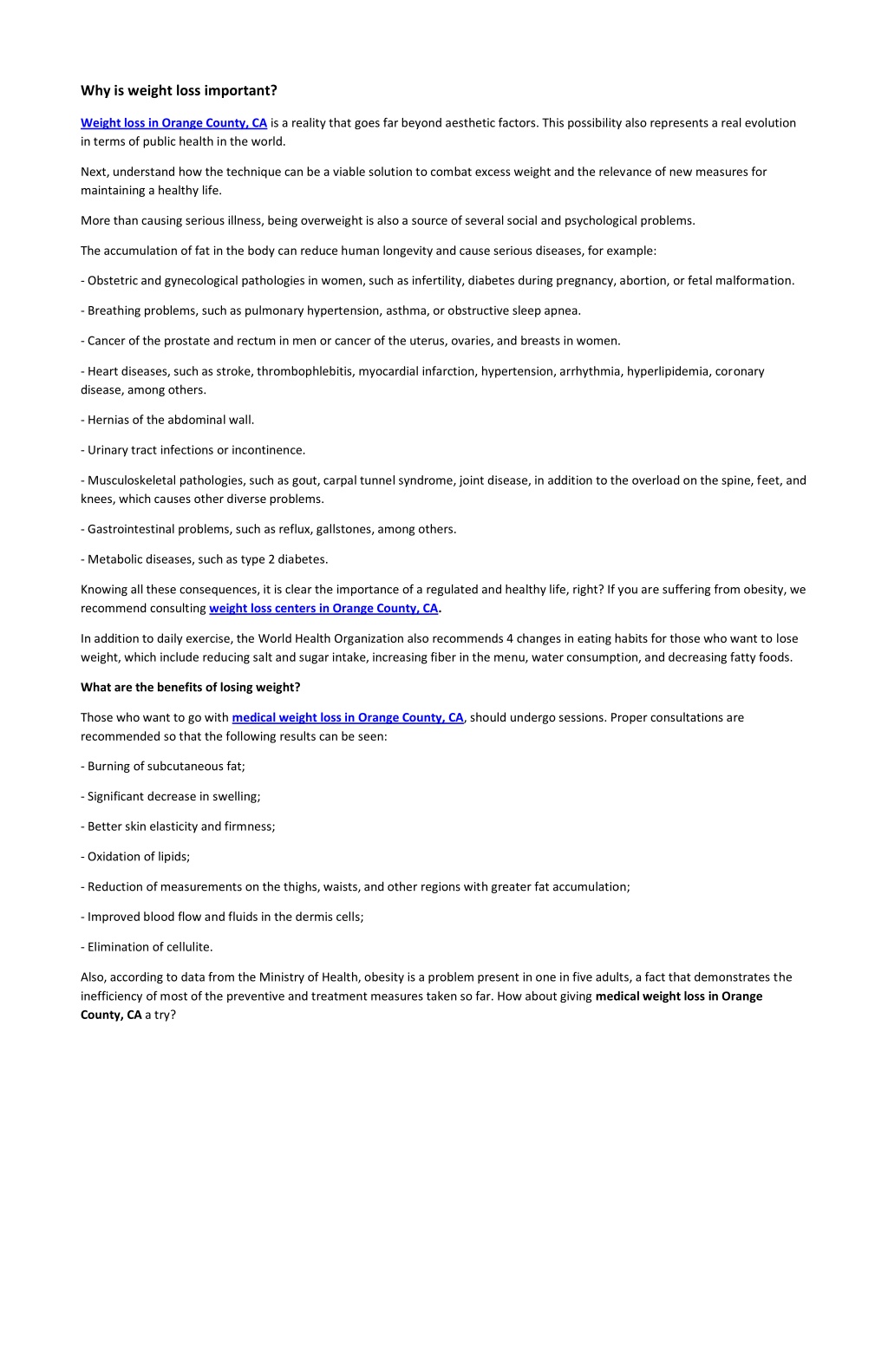 Why is weight loss important?

Weight loss in Orange County, CA is a reality that goes far beyond aesthetic factors. This possibility also represents a real evolution in terms of public health in the world.

Next, understand how the technique can be a viable solution to combat excess weight and the relevance of new measures for maintaining a healthy life.

More than causing serious illness, being overweight is also a source of several social and psychological problems.

The accumulation of fat in the body can reduce human longevity and cause serious diseases, for example:

- Obstetric and gynecological pathologies in women, such as infertility, diabetes during pregnancy, abortion, or fetal malformation.

- Breathing problems, such as pulmonary hypertension, asthma, or obstructive sleep apnea.

- Cancer of the prostate and rectum in men or cancer of the uterus, ovaries, and breasts in women.

- Heart diseases, such as stroke, thrombophlebitis, myocardial infarction, hypertension, arrhythmia, hyperlipidemia, coronary disease, among others.

- Hernias of the abdominal wall.

- Urinary tract infections or incontinence.

- Musculoskeletal pathologies, such as gout, carpal tunnel syndrome, joint disease, in addition to the overload on the spine, feet, and knees, which causes other diverse problems.

- Gastrointestinal problems, such as reflux, gallstones, among others.

- Metabolic diseases, such as type 2 diabetes.

Knowing all these consequences, it is clear the importance of a regulated and healthy life, right? If you are suffering from obesity, we recommend consulting weight loss centers in Orange County, CA.

In addition to daily exercise, the World Health Organization also recommends 4 changes in eating habits for those who want to lose weight, which include reducing salt and sugar intake, increasing fiber in the menu, water consumption, and decreasing fatty foods.

What are the benefits of losing weight?

Those who want to go with medical weight loss in Orange County, CA, should undergo sessions. Proper consultations are recommended so that the following results can be seen:

- Burning of subcutaneous fat;

- Significant decrease in swelling;

- Better skin elasticity and firmness;

- Oxidation of lipids;

- Reduction of measurements on the thighs, waists, and other regions with greater fat accumulation;

- Improved blood flow and fluids in the dermis cells;

- Elimination of cellulite.

Also, according to data from the Ministry of Health, obesity is a problem present in one in five adults, a fact that demonstrates the inefficiency of most of the preventive and treatment measures taken so far. How about giving medical weight loss in Orange County, CA a try?